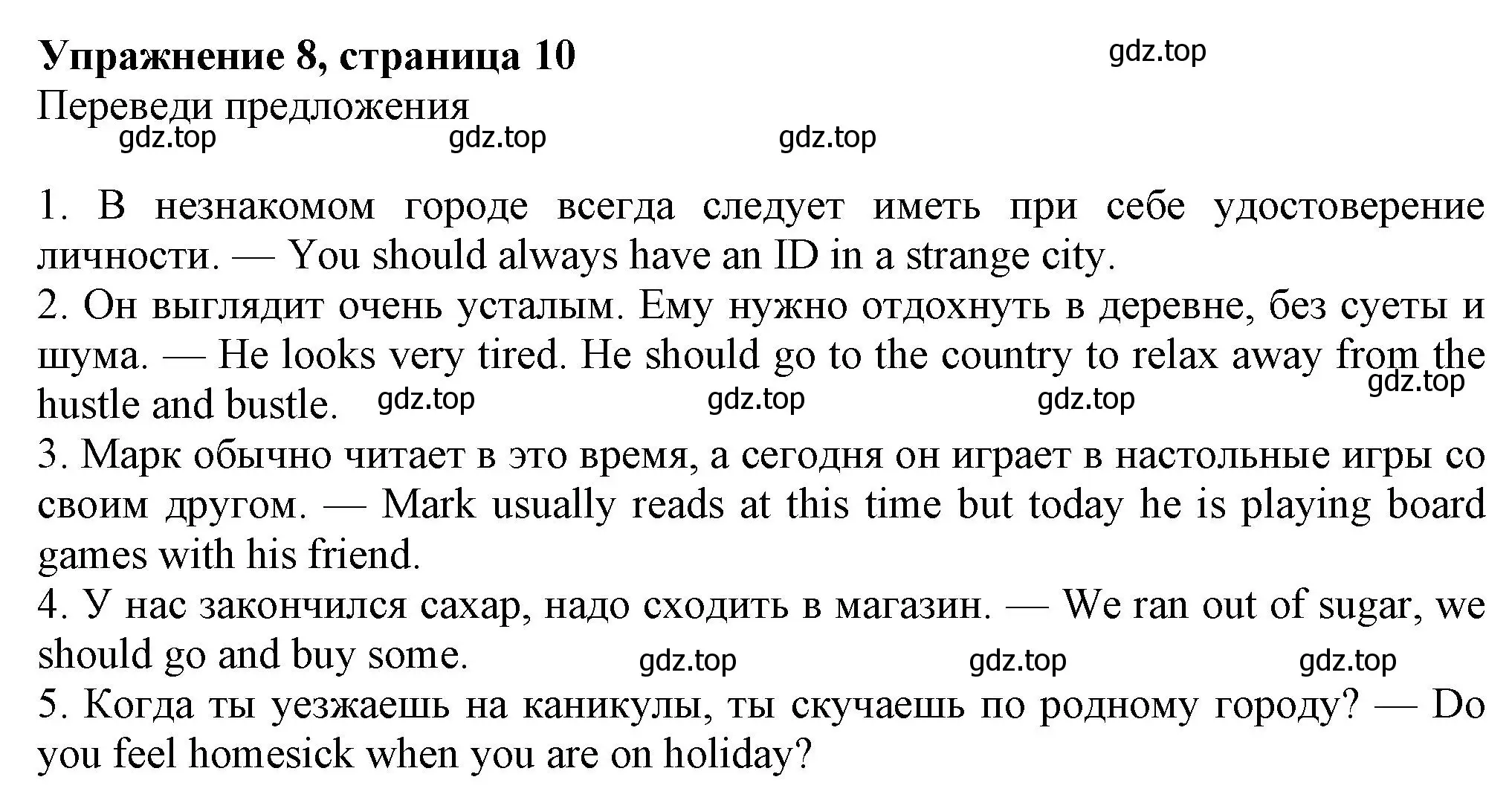 Упражнение 8, страница 10
gdz.top
Переведи предложения
gdz.top gdz.top gdz.top

1. В незнакомом городе всегда следует иметь при себе удостоверение личности. — You should always have an ID in a strange city.
2. Он выглядит очень усталым. Ему нужно отдохнуть в деревне, без суеты и шума. — He looks very tired. He should go to the country to relax away from the hustle and bustle. gdz.top gdz.top gdz.top gdz.top
3. Марк обычно читает в это время, а сегодня он играет в настольные игры со своим другом. — Mark usually reads at this time but today he is playing board games with his friend.
4. У нас закончился сахар, надо сходить в магазин. — We ran out of sugar, we should go and buy some. gdz.top gdz.top gdz.top
5. Когда ты уезжаешь на каникулы, ты скучаешь по родному городу? — Do you feel homesick when you are on holiday?